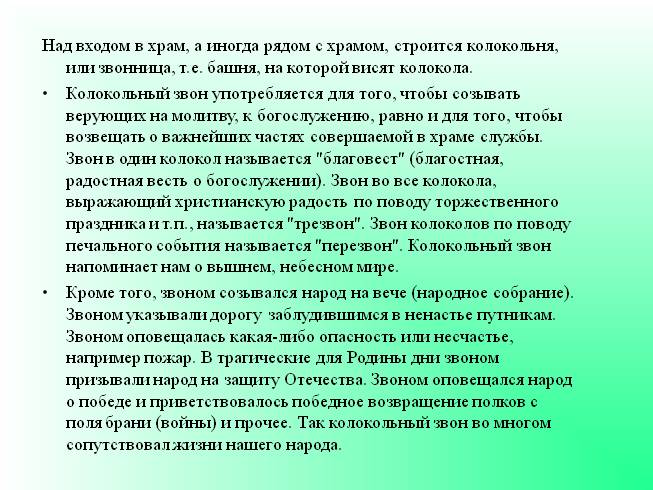 Над входом в храм, а иногда рядом с храмом, строится колокольня, или звонница, т.е. башня, на которой висят колокола.

• Колокольный звон употребляется для того, чтобы созывать верующих на молитву, к богослужению, равно и для того, чтобы возвещать о важнейших частях совершаемой в храме службы. Звон в один колокол называется "благовест" (благостная, радостная весть о богослужении). Звон во все колокола, выражающий христианскую радость по поводу торжественного праздника и т.п., называется "трезвон". Звон колоколов по поводу печального события называется "перезвон". Колокольный звон напоминает нам о вышнем, небесном мире.

• Кроме того, звоном созывался народ на вече (народное собрание). Звоном указывали дорогу заблудившимся в ненастье путникам. Звоном оповещалась какая-либо опасность или несчастье, например пожар. В трагические для Родины дни звоном призывали народ на защиту Отечества. Звоном оповещался народ о победе и приветствовалось победное возвращение полков с поля брани (войны) и прочее. Так колокольный звон во многом сопутствовал жизни нашего народа.